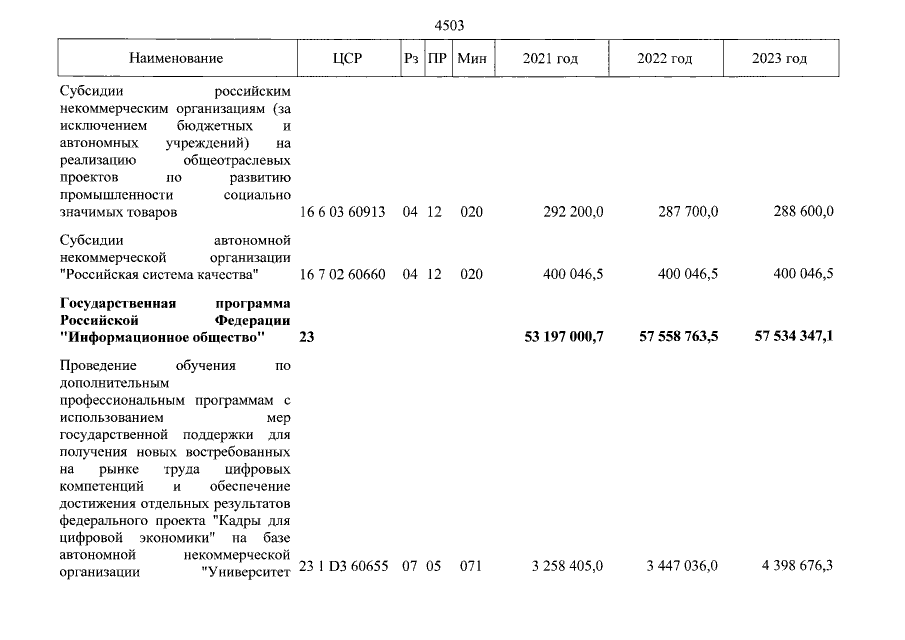 4503

| Наименование | ЦСР | Рз | ПР | Мин | 2021 год | 2022 год | 2023 год |
|---|---|---|---|---|---|---|---|
| Субсидии российским некоммерческим организациям (за исключением бюджетных и автономных учреждений) на реализацию общеотраслевых проектов по развитию промышленности социально значимых товаров | 16 6 03 60913 | 04 | 12 | 020 | 292 200,0 | 287 700,0 | 288 600,0 |
| Субсидии автономной некоммерческой организации "Российская система качества" | 16 7 02 60660 | 04 | 12 | 020 | 400 046,5 | 400 046,5 | 400 046,5 |
| Государственная программа Российской Федерации "Информационное общество" | 23 | | | | 53 197 000,7 | 57 558 763,5 | 57 534 347,1 |
| Проведение обучения по дополнительным профессиональным программам с использованием мер государственной поддержки для получения новых востребованных на рынке труда цифровых компетенций и обеспечение достижения отдельных результатов федерального проекта "Кадры для цифровой экономики" на базе автономной некоммерческой организации "Университет | 23 1 D3 60655 | 07 | 05 | 071 | 3 258 405,0 | 3 447 036,0 | 4 398 676,3 |